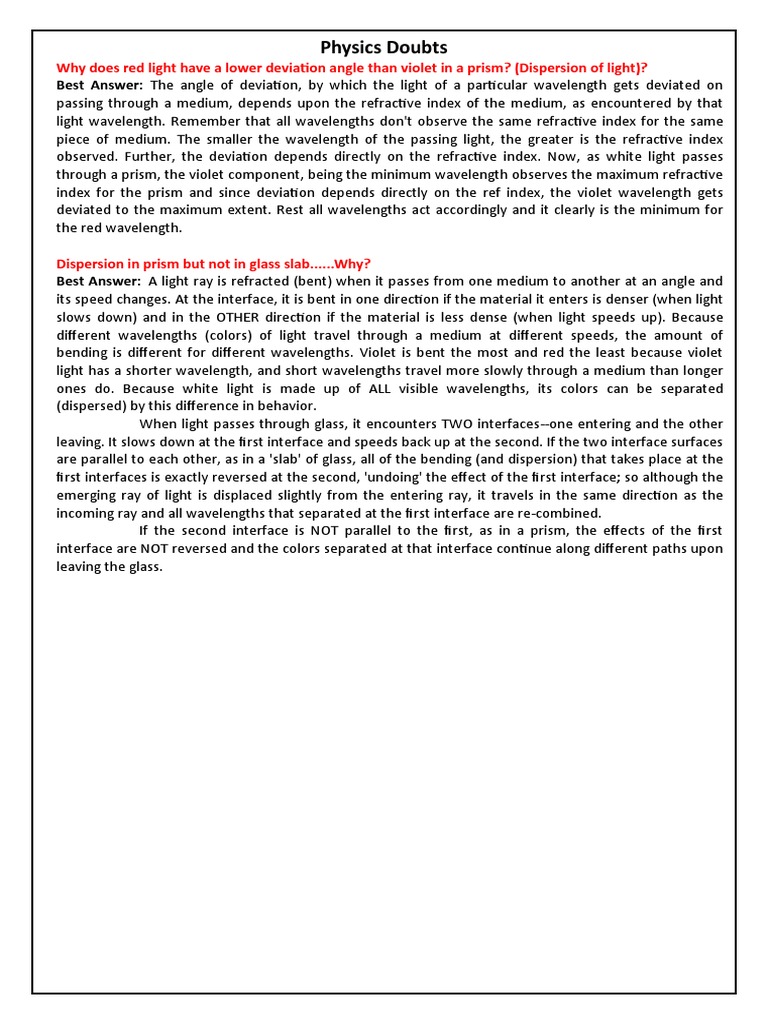 Physics Doubts

Why does red light have a lower deviation angle than violet in a prism? (Dispersion of light)?

Best Answer: The angle of deviation, by which the light of a particular wavelength gets deviated on passing through a medium, depends upon the refractive index of the medium, as encountered by that light wavelength. Remember that all wavelengths don't observe the same refractive index for the same piece of medium. The smaller the wavelength of the passing light, the greater is the refractive index observed. Further, the deviation depends directly on the refractive index. Now, as white light passes through a prism, the violet component, being the minimum wavelength observes the maximum refractive index for the prism and since deviation depends directly on the ref index, the violet wavelength gets deviated to the maximum extent. Rest all wavelengths act accordingly and it clearly is the minimum for the red wavelength.

Dispersion in prism but not in glass slab......Why?

Best Answer: A light ray is refracted (bent) when it passes from one medium to another at an angle and its speed changes. At the interface, it is bent in one direction if the material it enters is denser (when light slows down) and in the OTHER direction if the material is less dense (when light speeds up). Because different wavelengths (colors) of light travel through a medium at different speeds, the amount of bending is different for different wavelengths. Violet is bent the most and red the least because violet light has a shorter wavelength, and short wavelengths travel more slowly through a medium than longer ones do. Because white light is made up of ALL visible wavelengths, its colors can be separated (dispersed) by this difference in behavior.

When light passes through glass, it encounters TWO interfaces--one entering and the other leaving. It slows down at the first interface and speeds back up at the second. If the two interface surfaces are parallel to each other, as in a 'slab' of glass, all of the bending (and dispersion) that takes place at the first interfaces is exactly reversed at the second, 'undoing' the effect of the first interface; so although the emerging ray of light is displaced slightly from the entering ray, it travels in the same direction as the incoming ray and all wavelengths that separated at the first interface are re-combined.

If the second interface is NOT parallel to the first, as in a prism, the effects of the first interface are NOT reversed and the colors separated at that interface continue along different paths upon leaving the glass.